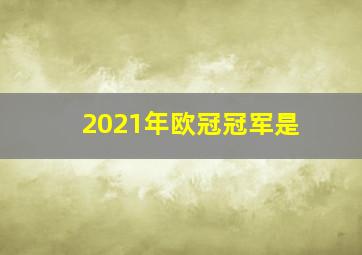 2021年欧冠冠军是